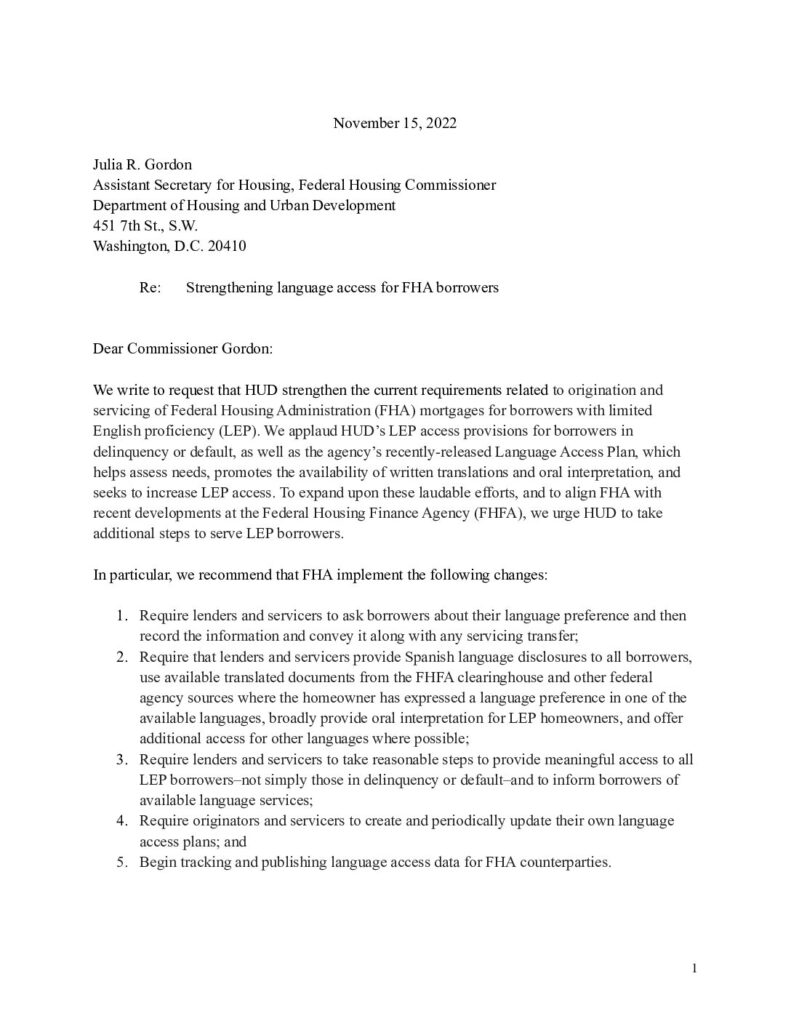 November 15, 2022

Julia R. Gordon
Assistant Secretary for Housing, Federal Housing Commissioner
Department of Housing and Urban Development
451 7th St., S.W.
Washington, D.C. 20410

Re: Strengthening language access for FHA borrowers

Dear Commissioner Gordon:

We write to request that HUD strengthen the current requirements related to origination and servicing of Federal Housing Administration (FHA) mortgages for borrowers with limited English proficiency (LEP). We applaud HUD's LEP access provisions for borrowers in delinquency or default, as well as the agency's recently-released Language Access Plan, which helps assess needs, promotes the availability of written translations and oral interpretation, and seeks to increase LEP access. To expand upon these laudable efforts, and to align FHA with recent developments at the Federal Housing Finance Agency (FHFA), we urge HUD to take additional steps to serve LEP borrowers.

In particular, we recommend that FHA implement the following changes:

1. Require lenders and servicers to ask borrowers about their language preference and then record the information and convey it along with any servicing transfer;
2. Require that lenders and servicers provide Spanish language disclosures to all borrowers, use available translated documents from the FHFA clearinghouse and other federal agency sources where the homeowner has expressed a language preference in one of the available languages, broadly provide oral interpretation for LEP homeowners, and offer additional access for other languages where possible;
3. Require lenders and servicers to take reasonable steps to provide meaningful access to all LEP borrowers–not simply those in delinquency or default–and to inform borrowers of available language services;
4. Require originators and servicers to create and periodically update their own language access plans; and
5. Begin tracking and publishing language access data for FHA counterparties.

1